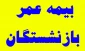 بیمه عمر
بازنشستگان